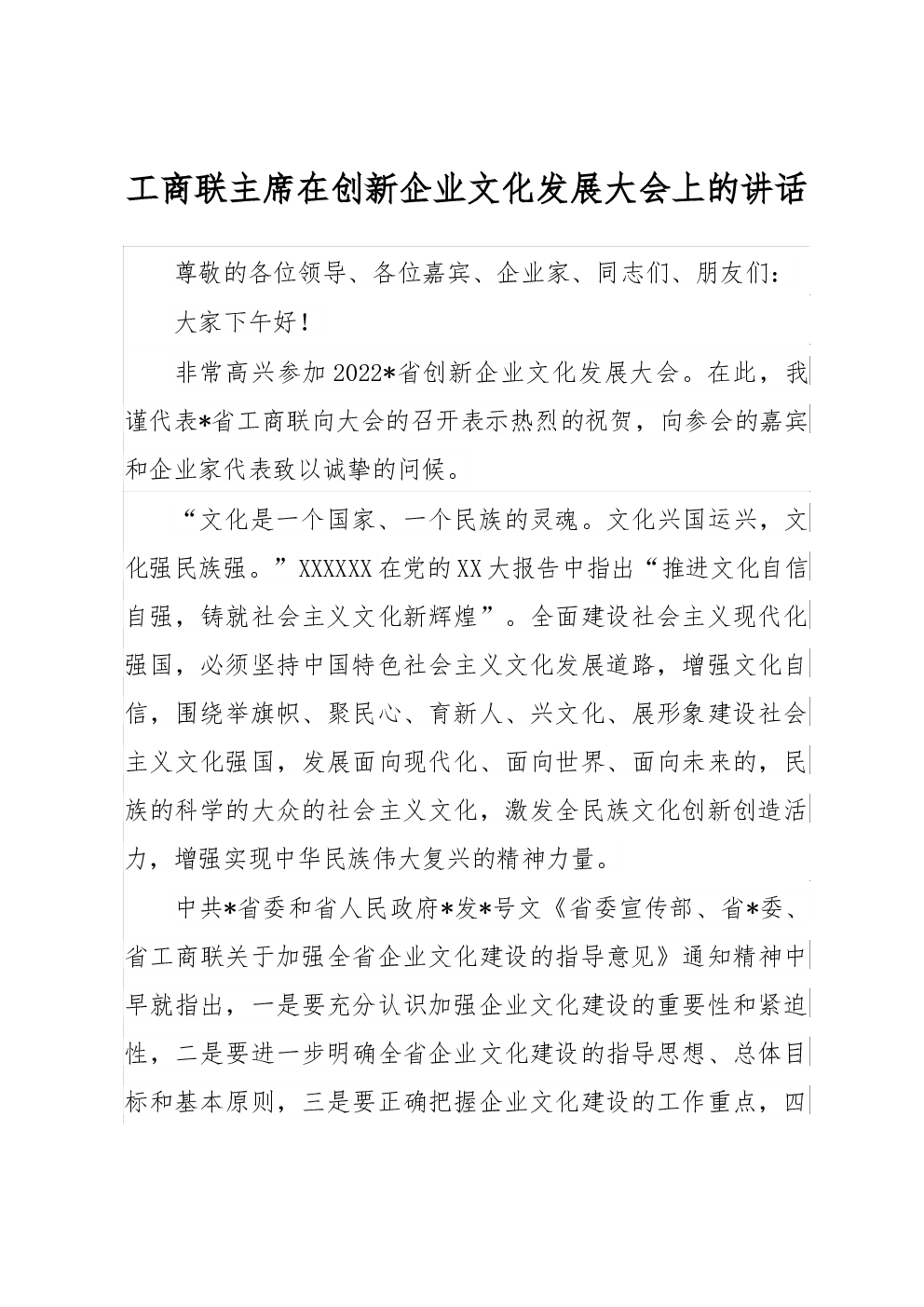 工商联主席在创新企业文化发展大会上的讲话

尊敬的各位领导、各位嘉宾、企业家、同志们、朋友们：

大家下午好！

非常高兴参加2022*省创新企业文化发展大会。在此，我谨代表*省工商联向大会的召开表示热烈的祝贺，向参会的嘉宾和企业家代表致以诚挚的问候。

“文化是一个国家、一个民族的灵魂。文化兴国运兴，文化强民族强。”XXXXXX在党的XX大报告中指出“推进文化自信自强，铸就社会主义文化新辉煌”。全面建设社会主义现代化强国，必须坚持中国特色社会主义文化发展道路，增强文化自信，围绕举旗帜、聚民心、育新人、兴文化、展形象建设社会主义文化强国，发展面向现代化、面向世界、面向未来的，民族的科学的大众的社会主义文化，激发全民族文化创新创造活力，增强实现中华民族伟大复兴的精神力量。

中共*省委和省人民政府*发*号文《省委宣传部、省*委、省工商联关于加强全省企业文化建设的指导意见》通知精神中早就指出，一是要充分认识加强企业文化建设的重要性和紧迫性，二是要进一步明确全省企业文化建设的指导思想、总体目标和基本原则，三是要正确把握企业文化建设的工作重点，四